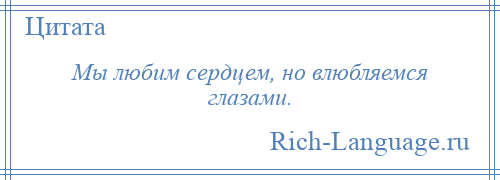 Цитата

Мы любим сердцем, но влюбляемся глазами.

Rich-Language.ru